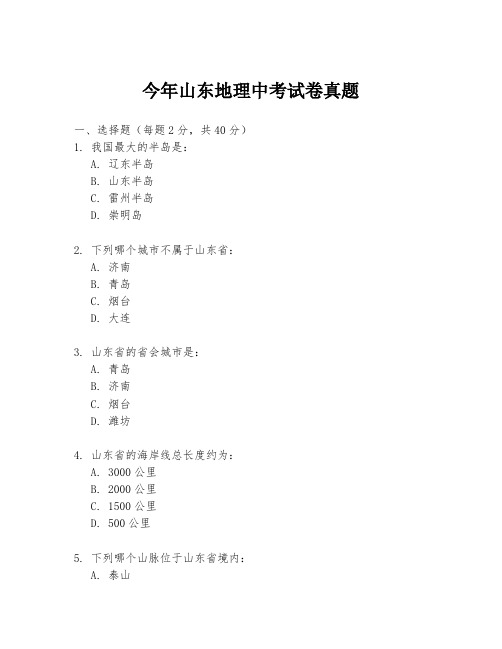 今年山东地理中考试卷真题

一、选择题（每题 2 分，共 40 分）

1. 我国最大的半岛是：
A. 辽东半岛
B. 山东半岛
C. 雷州半岛
D. 崇明岛

2. 下列哪个城市不属于山东省：
A. 济南
B. 青岛
C. 烟台
D. 大连

3. 山东省的省会城市是：
A. 青岛
B. 济南
C. 烟台
D. 潍坊

4. 山东省的海岸线总长度约为：
A. 3000 公里
B. 2000 公里
C. 1500 公里
D. 500 公里

5. 下列哪个山脉位于山东省境内：
A. 泰山